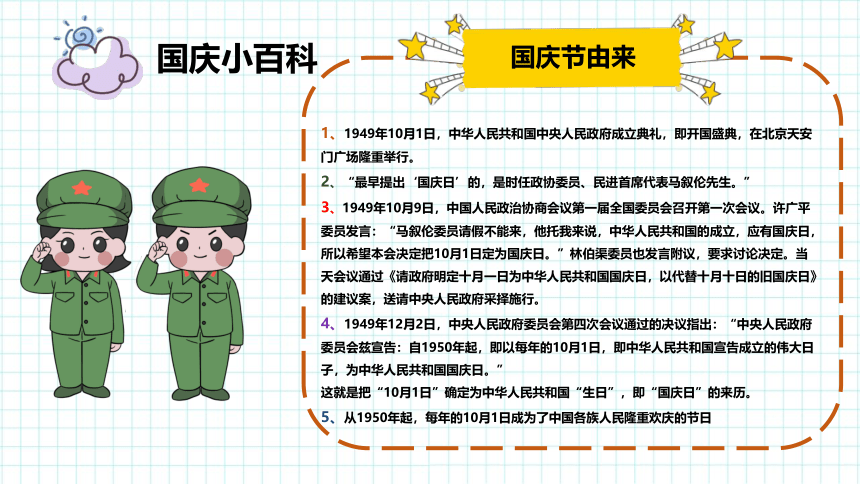 国庆小百科

国庆节由来

1、1949年10月1日，中华人民共和国中央人民政府成立典礼，即开国盛典，在北京天安门广场隆重举行。

2、“最早提出‘国庆日’的，是时任政协委员、民进首席代表马叙伦先生。”

3、1949年10月9日，中国人民政治协商会议第一届全国委员会召开第一次会议。许广平委员发言：“马叙伦委员请假不能来，他托我来说，中华人民共和国的成立，应有国庆日，所以希望本会决定把10月1日定为国庆日。”林伯渠委员也发言附议，要求讨论决定。当天会议通过《请政府明定十月一日为中华人民共和国国庆日，以代替十月十日的旧国庆日》的建议案，送请中央人民政府采择施行。

4、1949年12月2日，中央人民政府委员会第四次会议通过的决议指出：“中央人民政府委员会兹宣告：自1950年起，即以每年的10月1日，即中华人民共和国宣告成立的伟大日子，为中华人民共和国国庆日。”
这就是把“10月1日”确定为中华人民共和国“生日”，即“国庆日”的来历。

5、从1950年起，每年的10月1日成为了中国各族人民隆重欢庆的节日